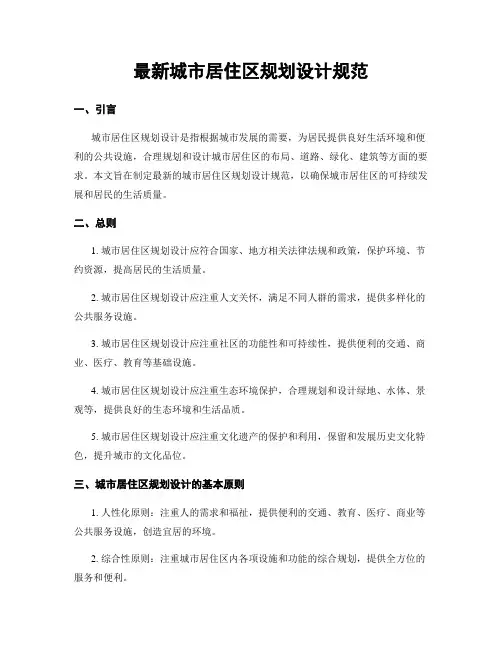 最新城市居住区规划设计规范

一、引言

城市居住区规划设计是指根据城市发展的需要，为居民提供良好生活环境和便利的公共设施，合理规划和设计城市居住区的布局、道路、绿化、建筑等方面的要求。本文旨在制定最新的城市居住区规划设计规范，以确保城市居住区的可持续发展和居民的生活质量。

二、总则

1. 城市居住区规划设计应符合国家、地方相关法律法规和政策，保护环境、节约资源，提高居民的生活质量。

2. 城市居住区规划设计应注重人文关怀，满足不同人群的需求，提供多样化的公共服务设施。

3. 城市居住区规划设计应注重社区的功能性和可持续性，提供便利的交通、商业、医疗、教育等基础设施。

4. 城市居住区规划设计应注重生态环境保护，合理规划和设计绿地、水体、景观等，提供良好的生态环境和生活品质。

5. 城市居住区规划设计应注重文化遗产的保护和利用，保留和发展历史文化特色，提升城市的文化品位。

三、城市居住区规划设计的基本原则

1. 人性化原则：注重人的需求和福祉，提供便利的交通、教育、医疗、商业等公共服务设施，创造宜居的环境。

2. 综合性原则：注重城市居住区内各项设施和功能的综合规划，提供全方位的服务和便利。